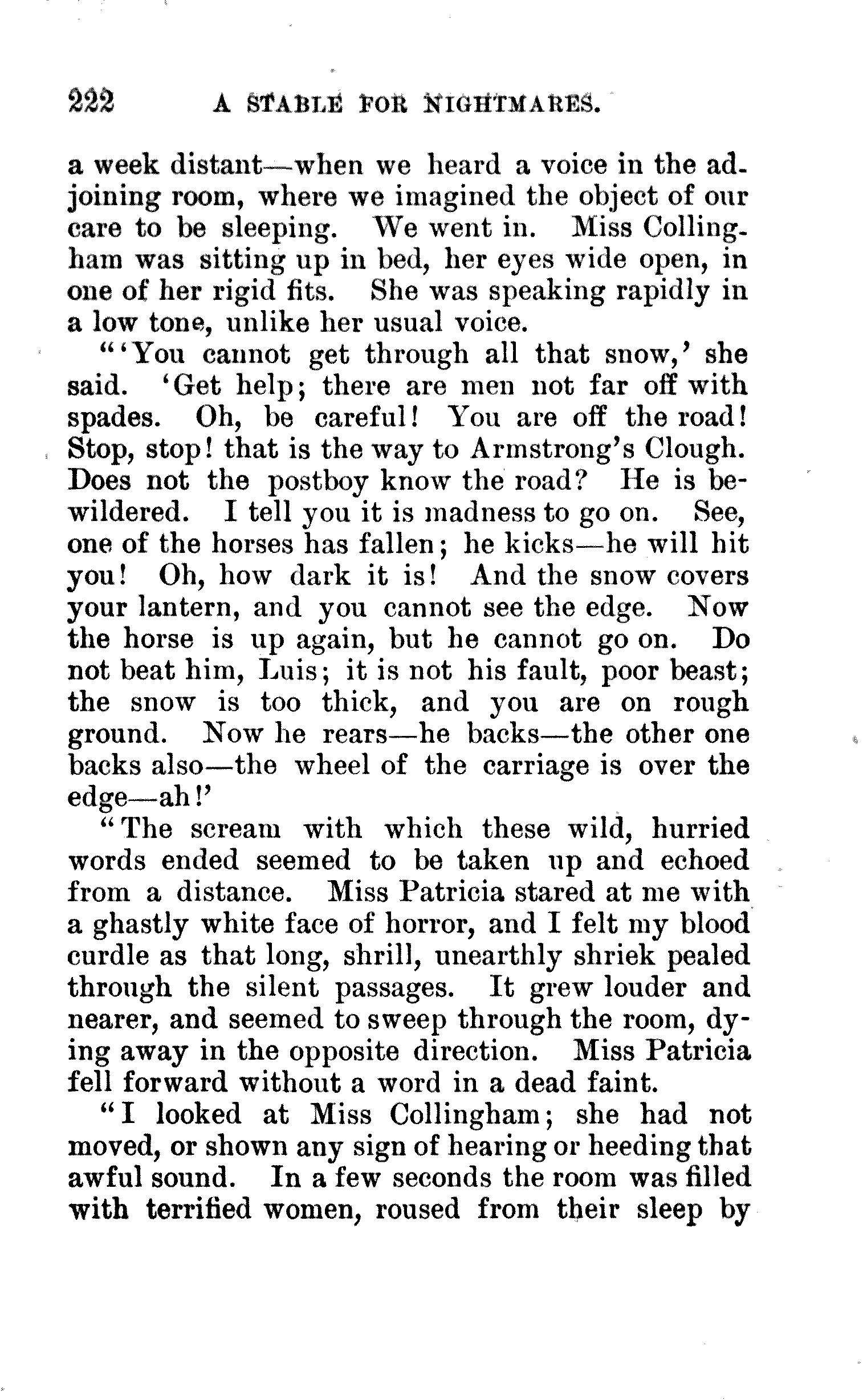 222 A STABLE FOR NIGHTMARES.

a week distant—when we heard a voice in the adjoining room, where we imagined the object of our care to be sleeping. We went in. Miss Collingham was sitting up in bed, her eyes wide open, in one of her rigid fits. She was speaking rapidly in a low tone, unlike her usual voice.

"'You cannot get through all that snow,' she said. 'Get help; there are men not far off with spades. Oh, be careful! You are off the road! Stop, stop! that is the way to Armstrong's Clough. Does not the postboy know the road? He is bewildered. I tell you it is madness to go on. See, one of the horses has fallen; he kicks—he will hit you! Oh, how dark it is! And the snow covers your lantern, and you cannot see the edge. Now the horse is up again, but he cannot go on. Do not beat him, Luis; it is not his fault, poor beast; the snow is too thick, and you are on rough ground. Now he rears—he backs—the other one backs also—the wheel of the carriage is over the edge—ah!'

"The scream with which these wild, hurried words ended seemed to be taken up and echoed from a distance. Miss Patricia stared at me with a ghastly white face of horror, and I felt my blood curdle as that long, shrill, unearthly shriek pealed through the silent passages. It grew louder and nearer, and seemed to sweep through the room, dying away in the opposite direction. Miss Patricia fell forward without a word in a dead faint.

"I looked at Miss Collingham; she had not moved, or shown any sign of hearing or heeding that awful sound. In a few seconds the room was filled with terrified women, roused from their sleep by